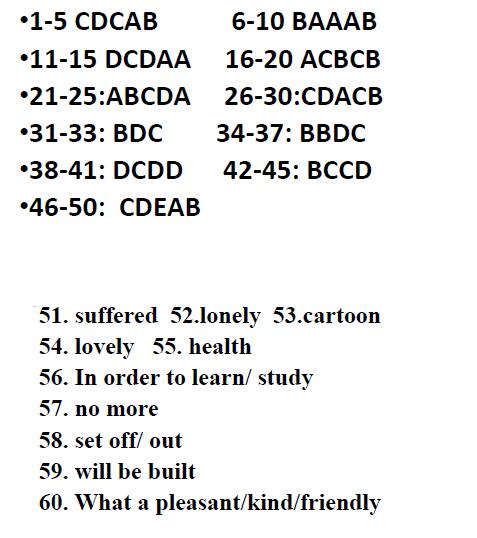 •1-5 CDCAB 6-10 BAAAB
•11-15 DCDAA 16-20 ACBCB
•21-25:ABCDA 26-30:CDACB
•31-33: BDC 34-37: BBDC
•38-41: DCDD 42-45: BCCD
•46-50: CDEAB

51. suffered 52.lonely 53.cartoon
54. lovely 55. health
56. In order to learn/ study
57. no more
58. set off/ out
59. will be built
60. What a pleasant/kind/friendly